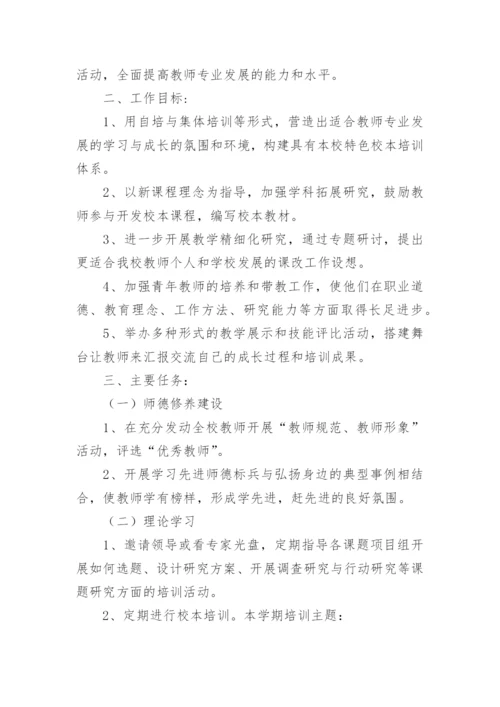 活动，全面提高教师专业发展的能力和水平。

二、工作目标：

1、用自培与集体培训等形式，营造出适合教师专业发展的学习与成长的氛围和环境，构建具有本校特色校本培训体系。

2、以新课程理念为指导，加强学科拓展研究，鼓励教师参与开发校本课程，编写校本教材。

3、进一步开展教学精细化研究，通过专题研讨，提出更适合我校教师个人和学校发展的课改工作设想。

4、加强青年教师的培养和带教工作，使他们在职业道德、教育理念、工作方法、研究能力等方面取得长足进步。

5、举办多种形式的教学展示和技能评比活动，搭建舞台让教师来汇报交流自己的成长过程和培训成果。

三、主要任务：

（一）师德修养建设

1、在充分发动全校教师开展“教师规范、教师形象”活动，评选“优秀教师”。

2、开展学习先进师德标兵与弘扬身边的典型事例相结合，使教师学有榜样，形成学先进，赶先进的良好氛围。

（二）理论学习

1、邀请领导或看专家光盘，定期指导各课题项目组开展如何选题、设计研究方案、开展调查研究与行动研究等课题研究方面的培训活动。

2、定期进行校本培训。本学期培训主题：